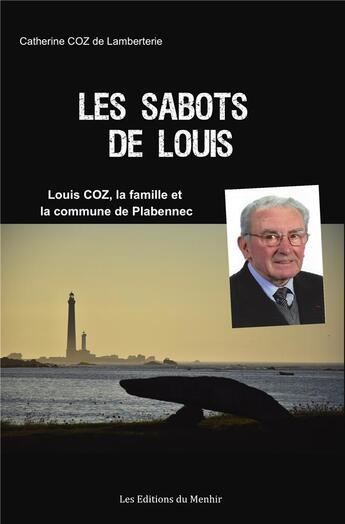 Catherine COZ de Lamberterie

LES SABOTS DE LOUIS

Louis COZ, la famille et la commune de Plabennec

Les Editions du Menhir